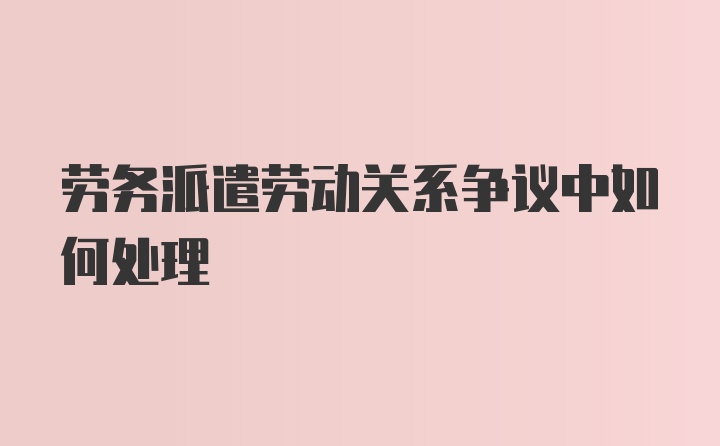 劳务派遣劳动关系争议中如何处理